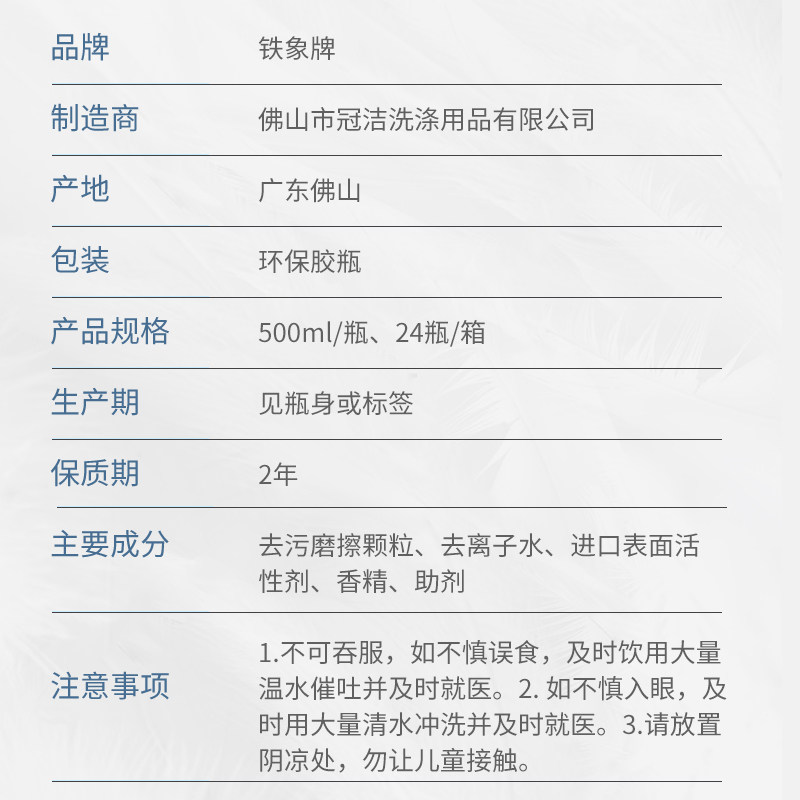 品牌 铁象牌

制造商 佛山市冠洁洗涤用品有限公司

产地 广东佛山

包装 环保胶瓶

产品规格 500ml/瓶、24瓶/箱

生产期 见瓶身或标签

保质期 2年

主要成分 去污磨擦颗粒、去离子水、进口表面活性剂、香精、助剂

注意事项 1.不可吞服，如不慎误食，及时饮用大量温水催吐并及时就医。2.如不慎入眼，及时用大量清水冲洗并及时就医。3.请放置阴凉处，勿让儿童接触。